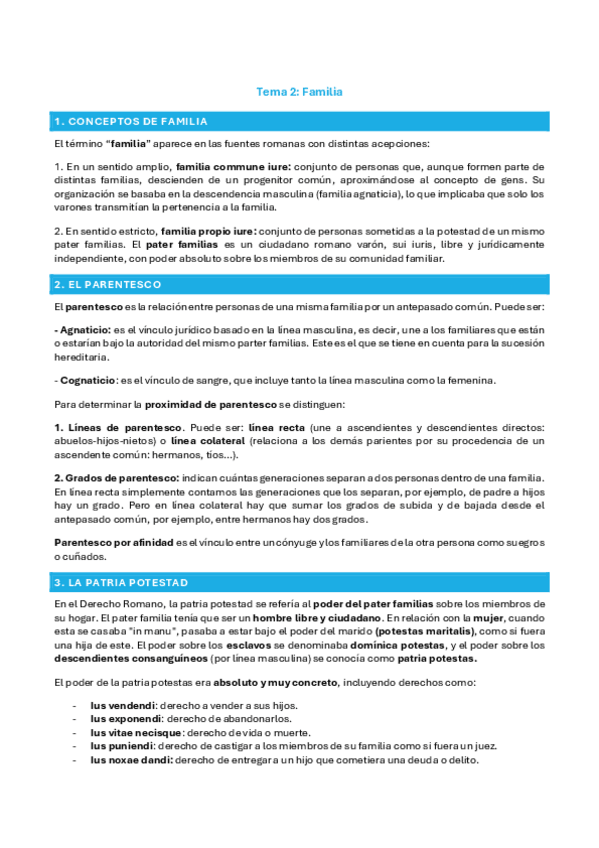 Tema 2: Familia

1. CONCEPTOS DE FAMILIA

El término "familia" aparece en las fuentes romanas con distintas acepciones:

1. En un sentido amplio, familia commune iure: conjunto de personas que, aunque formen parte de distintas familias, descienden de un progenitor común, aproximándose al concepto de gens. Su organización se basaba en la descendencia masculina (familia agnaticia), lo que implicaba que solo los varones transmitían la pertenencia a la familia.

2. En sentido estricto, familia propio iure: conjunto de personas sometidas a la potestad de un mismo pater familias. El pater familias es un ciudadano romano varón, sui iuris, libre y jurídicamente independiente, con poder absoluto sobre los miembros de su comunidad familiar.

2. EL PARENTESCO

El parentesco es la relación entre personas de una misma familia por un antepasado común. Puede ser:

- Agnaticio: es el vínculo jurídico basado en la línea masculina, es decir, une a los familiares que están o estarían bajo la autoridad del mismo parter familias. Este es el que se tiene en cuenta para la sucesión hereditaria.

- Cognaticio: es el vínculo de sangre, que incluye tanto la línea masculina como la femenina.

Para determinar la proximidad de parentesco se distinguen:

1. Líneas de parentesco. Puede ser: línea recta (une a ascendientes y descendientes directos: abuelos-hijos-nietos) o línea colateral (relaciona a los demás parientes por su procedencia de un ascendente común: hermanos, tíos...).

2. Grados de parentesco: indican cuántas generaciones separan a dos personas dentro de una familia. En línea recta simplemente contamos las generaciones que los separan, por ejemplo, de padre a hijos hay un grado. Pero en línea colateral hay que sumar los grados de subida y de bajada desde el antepasado común, por ejemplo, entre hermanos hay dos grados.

Parentesco por afinidad es el vínculo entre un cónyuge y los familiares de la otra persona como suegros o cuñados.

3. LA PATRIA POTESTAD

En el Derecho Romano, la patria potestad se refería al poder del pater familias sobre los miembros de su hogar. El pater familia tenía que ser un hombre libre y ciudadano. En relación con la mujer, cuando esta se casaba "in manu", pasaba a estar bajo el poder del marido (potestas maritalis), como si fuera una hija de este. El poder sobre los esclavos se denominaba dominica potestas, y el poder sobre los descendientes consanguíneos (por línea masculina) se conocía como patria potestas.

El poder de la patria potestas era absoluto y muy concreto, incluyendo derechos como:

- Ius vendendi: derecho a vender a sus hijos.
- Ius exponendi: derecho de abandonarlos.
- Ius vitae necisque: derecho de vida o muerte.
- Ius puniendi: derecho de castigar a los miembros de su familia como si fuera un juez.
- Ius noxae dandi: derecho de entregar a un hijo que cometiera una deuda o delito.